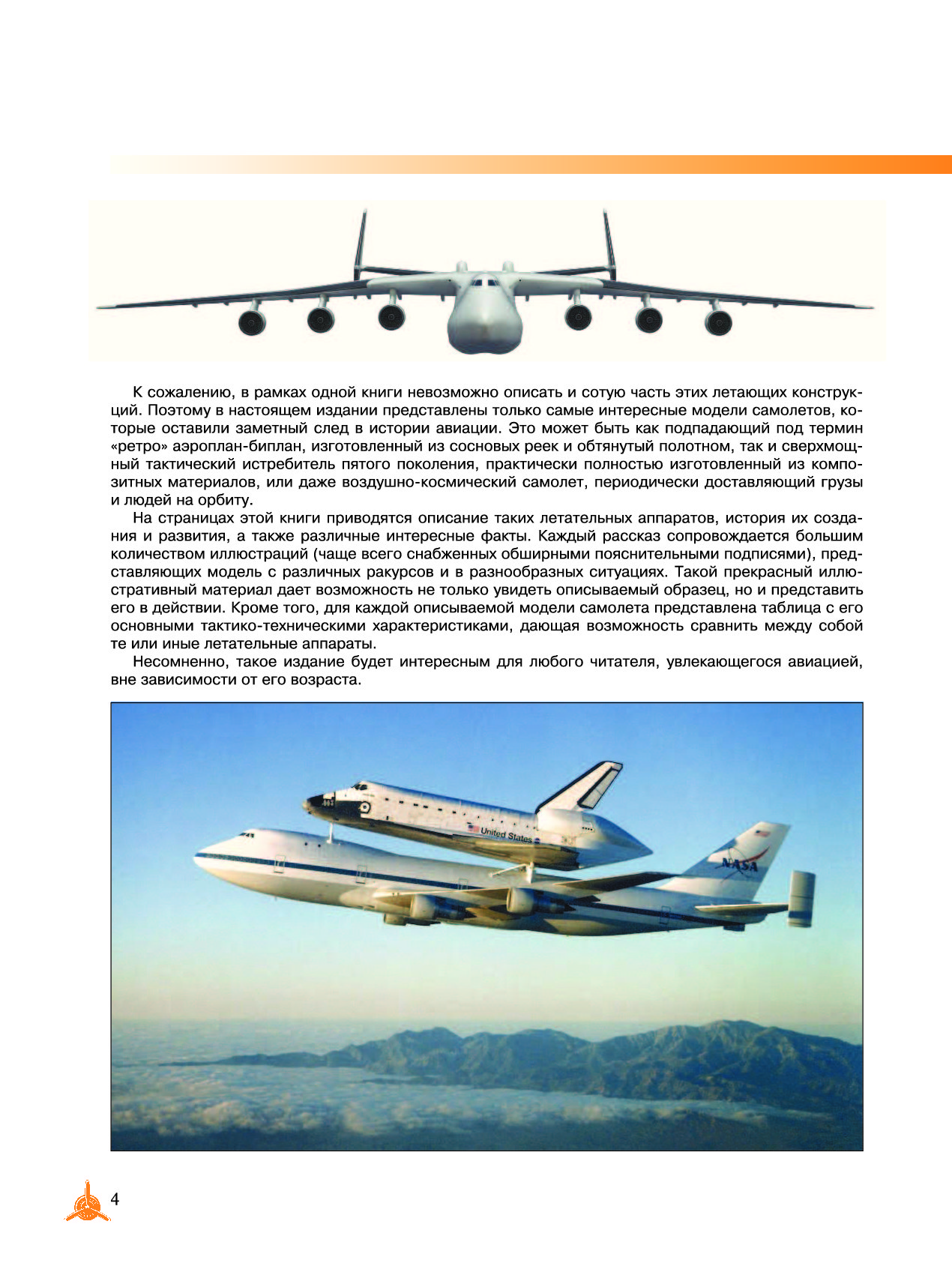 К сожалению, в рамках одной книги невозможно описать и сотую часть этих летающих конструкций. Поэтому в настоящем издании представлены только самые интересные модели самолетов, которые оставили заметный след в истории авиации. Это может быть как подпадающий под термин «ретро» аэроплан-биплан, изготовленный из сосновых реек и обтянутый полотном, так и сверхмощный тактический истребитель пятого поколения, практически полностью изготовленный из композитных материалов, или даже воздушно-космический самолет, периодически доставляющий грузы и людей на орбиту.

На страницах этой книги приводятся описание таких летательных аппаратов, история их создания и развития, а также различные интересные факты. Каждый рассказ сопровождается большим количеством иллюстраций (чаще всего снабженных обширными пояснительными подписями), представляющих модель с различных ракурсов и в разнообразных ситуациях. Такой прекрасный иллюстративный материал дает возможность не только увидеть описываемый образец, но и представить его в действии. Кроме того, для каждой описываемой модели самолета представлена таблица с его основными тактико-техническими характеристиками, дающая возможность сравнить между собой те или иные летательные аппараты.

Несомненно, такое издание будет интересным для любого читателя, увлекающегося авиацией, вне зависимости от его возраста.

United States

NASA

4